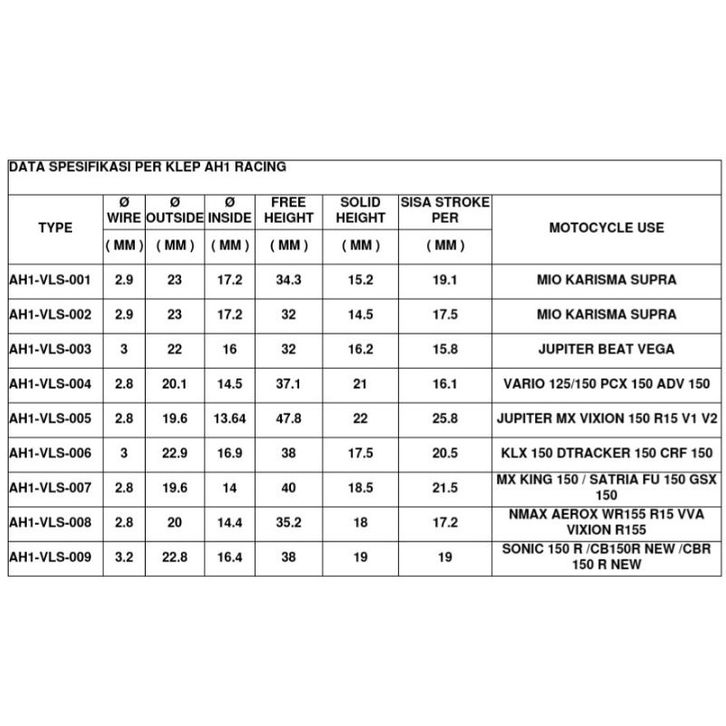 DATA SPESIFIKASI PER KLEP AH1 RACING

| TYPE | Ø WIRE ( MM ) | Ø OUTSIDE ( MM ) | Ø INSIDE ( MM ) | FREE HEIGHT ( MM ) | SOLID HEIGHT ( MM ) | SISA STROKE PER ( MM ) | MOTOCYCLE USE |
|---|---|---|---|---|---|---|---|
| AH1-VLS-001 | 2.9 | 23 | 17.2 | 34.3 | 15.2 | 19.1 | MIO KARISMA SUPRA |
| AH1-VLS-002 | 2.9 | 23 | 17.2 | 32 | 14.5 | 17.5 | MIO KARISMA SUPRA |
| AH1-VLS-003 | 3 | 22 | 16 | 32 | 16.2 | 15.8 | JUPITER BEAT VEGA |
| AH1-VLS-004 | 2.8 | 20.1 | 14.5 | 37.1 | 21 | 16.1 | VARIO 125/150 PCX 150 ADV 150 |
| AH1-VLS-005 | 2.8 | 19.6 | 13.64 | 47.8 | 22 | 25.8 | JUPITER MX VIXION 150 R15 V1 V2 |
| AH1-VLS-006 | 3 | 22.9 | 16.9 | 38 | 17.5 | 20.5 | KLX 150 DTRACKER 150 CRF 150 |
| AH1-VLS-007 | 2.8 | 19.6 | 14 | 40 | 18.5 | 21.5 | MX KING 150 / SATRIA FU 150 GSX 150 |
| AH1-VLS-008 | 2.8 | 20 | 14.4 | 35.2 | 18 | 17.2 | NMAX AEROX WR155 R15 VVA VIXION R155 |
| AH1-VLS-009 | 3.2 | 22.8 | 16.4 | 38 | 19 | 19 | SONIC 150 R /CB150R NEW /CBR 150 R NEW |